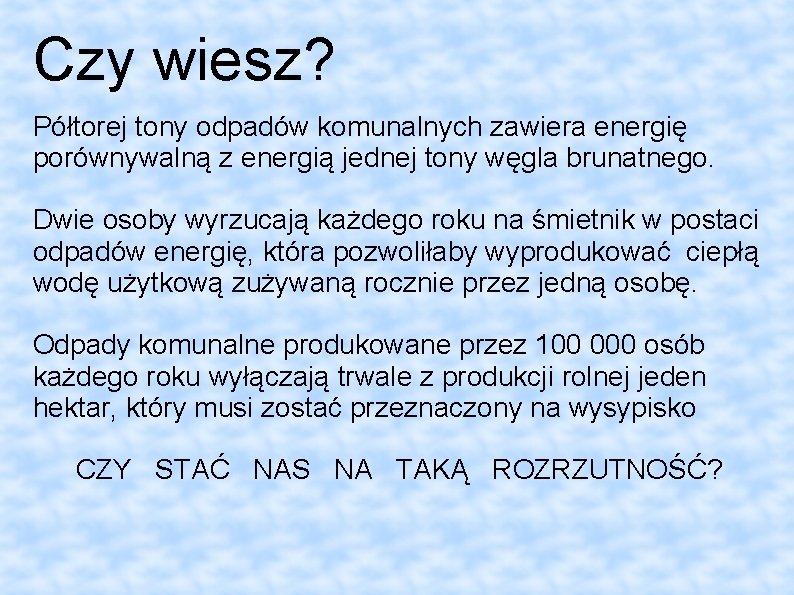 Czy wiesz?

Półtorej tony odpadów komunalnych zawiera energię porównywalną z energią jednej tony węgla brunatnego.

Dwie osoby wyrzucają każdego roku na śmietnik w postaci odpadów energię, która pozwoliłaby wyprodukować ciepłą wodę użytkową zużywaną rocznie przez jedną osobę.

Odpady komunalne produkowane przez 100 000 osób każdego roku wyłączają trwale z produkcji rolnej jeden hektar, który musi zostać przeznaczony na wysypisko

CZY STAĆ NAS NA TAKĄ ROZRZUTNOŚĆ?